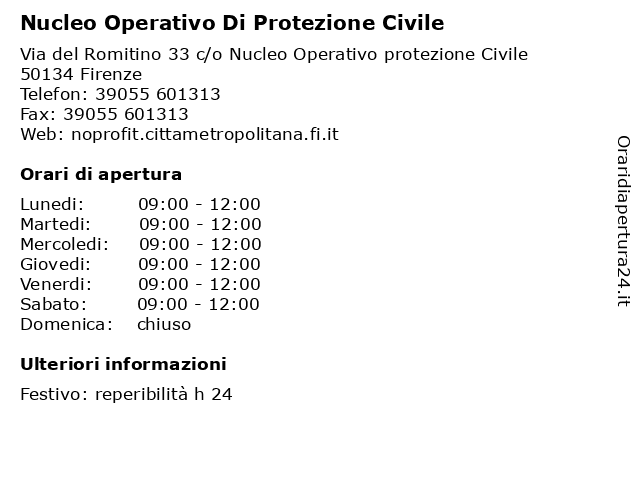 Nucleo Operativo Di Protezione Civile

Via del Romitino 33 c/o Nucleo Operativo protezione Civile
50134 Firenze
Telefon: 39055 601313
Fax: 39055 601313
Web: noprofit.cittametropolitana.fi.it

Orari di apertura

| Lunedi: | 09:00 - 12:00 |
|---|---|
| Martedi: | 09:00 - 12:00 |
| Mercoledi: | 09:00 - 12:00 |
| Giovedi: | 09:00 - 12:00 |
| Venerdi: | 09:00 - 12:00 |
| Sabato: | 09:00 - 12:00 |
| Domenica: | chiuso |

Ulteriori informazioni

Festivo: reperibilità h 24

Oraridiapertura24.it